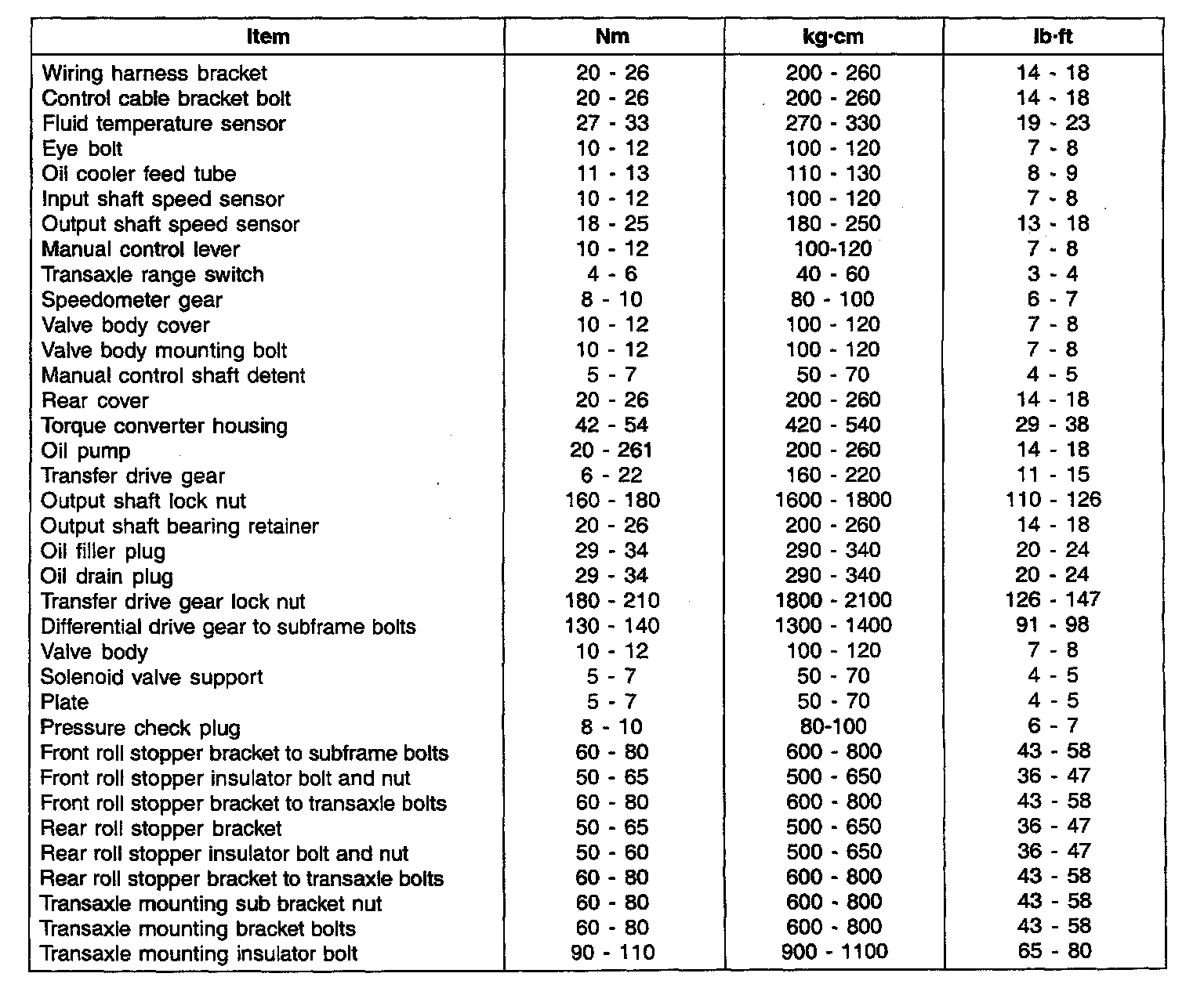 | Item | Nm | kg·cm | lb·ft |
|---|---|---|---|
| Wiring harness bracket | 20 - 26 | 200 - 260 | 14 - 18 |
| Control cable bracket bolt | 20 - 26 | 200 - 260 | 14 - 18 |
| Fluid temperature sensor | 27 - 33 | 270 - 330 | 19 - 23 |
| Eye bolt | 10 - 12 | 100 - 120 | 7 - 8 |
| Oil cooler feed tube | 11 - 13 | 110 - 130 | 8 - 9 |
| Input shaft speed sensor | 10 - 12 | 100 - 120 | 7 - 8 |
| Output shaft speed sensor | 18 - 25 | 180 - 250 | 13 - 18 |
| Manual control lever | 10 - 12 | 100-120 | 7 - 8 |
| Transaxle range switch | 4 - 6 | 40 - 60 | 3 - 4 |
| Speedometer gear | 8 - 10 | 80 - 100 | 6 - 7 |
| Valve body cover | 10 - 12 | 100 - 120 | 7 - 8 |
| Valve body mounting bolt | 10 - 12 | 100 - 120 | 7 - 8 |
| Manual control shaft detent | 5 - 7 | 50 - 70 | 4 - 5 |
| Rear cover | 20 - 26 | 200 - 260 | 14 - 18 |
| Torque converter housing | 42 - 54 | 420 - 540 | 29 - 38 |
| Oil pump | 20 - 261 | 200 - 260 | 14 - 18 |
| Transfer drive gear | 6 - 22 | 160 - 220 | 11 - 15 |
| Output shaft lock nut | 160 - 180 | 1600 - 1800 | 110 - 126 |
| Output shaft bearing retainer | 20 - 26 | 200 - 260 | 14 - 18 |
| Oil filler plug | 29 - 34 | 290 - 340 | 20 - 24 |
| Oil drain plug | 29 - 34 | 290 - 340 | 20 - 24 |
| Transfer drive gear lock nut | 180 - 210 | 1800 - 2100 | 126 - 147 |
| Differential drive gear to subframe bolts | 130 - 140 | 1300 - 1400 | 91 - 98 |
| Valve body | 10 - 12 | 100 - 120 | 7 - 8 |
| Solenoid valve support | 5 - 7 | 50 - 70 | 4 - 5 |
| Plate | 5 - 7 | 50 - 70 | 4 - 5 |
| Pressure check plug | 8 - 10 | 80-100 | 6 - 7 |
| Front roll stopper bracket to subframe bolts | 60 - 80 | 600 - 800 | 43 - 58 |
| Front roll stopper insulator bolt and nut | 50 - 65 | 500 - 650 | 36 - 47 |
| Front roll stopper bracket to transaxle bolts | 60 - 80 | 600 - 800 | 43 - 58 |
| Rear roll stopper bracket | 50 - 65 | 500 - 650 | 36 - 47 |
| Rear roll stopper insulator bolt and nut | 50 - 60 | 500 - 650 | 36 - 47 |
| Rear roll stopper bracket to transaxle bolts | 60 - 80 | 600 - 800 | 43 - 58 |
| Transaxle mounting sub bracket nut | 60 - 80 | 600 - 800 | 43 - 58 |
| Transaxle mounting bracket bolts | 60 - 80 | 600 - 800 | 43 - 58 |
| Transaxle mounting insulator bolt | 90 - 110 | 900 - 1100 | 65 - 80 |